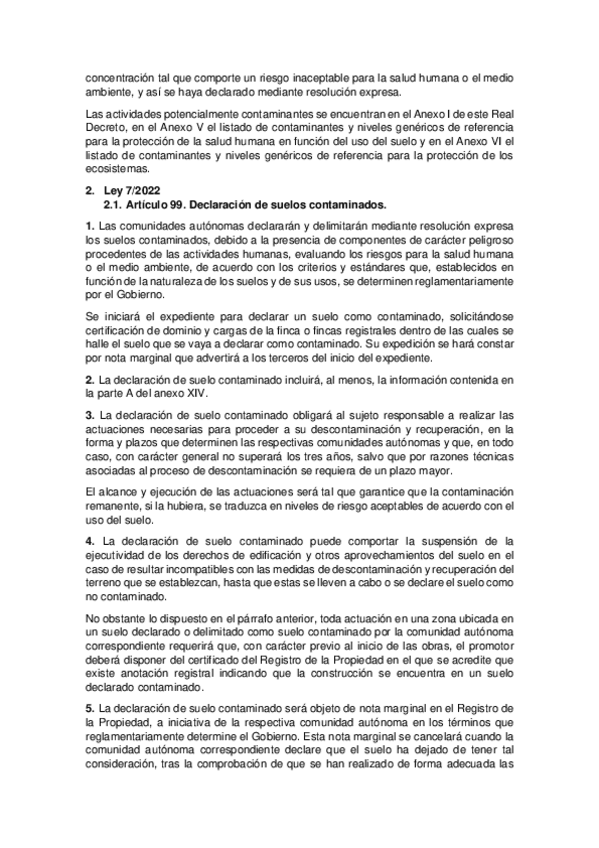 concentración tal que comporte un riesgo inaceptable para la salud humana o el medio ambiente, y así se haya declarado mediante resolución expresa.

Las actividades potencialmente contaminantes se encuentran en el Anexo I de este Real Decreto, en el Anexo V el listado de contaminantes y niveles genéricos de referencia para la protección de la salud humana en función del uso del suelo y en el Anexo VI el listado de contaminantes y niveles genéricos de referencia para la protección de los ecosistemas.

2. Ley 7/2022
2.1. Artículo 99. Declaración de suelos contaminados.

1. Las comunidades autónomas declararán y delimitarán mediante resolución expresa los suelos contaminados, debido a la presencia de componentes de carácter peligroso procedentes de las actividades humanas, evaluando los riesgos para la salud humana o el medio ambiente, de acuerdo con los criterios y estándares que, establecidos en función de la naturaleza de los suelos y de sus usos, se determinen reglamentariamente por el Gobierno.

Se iniciará el expediente para declarar un suelo como contaminado, solicitándose certificación de dominio y cargas de la finca o fincas registrales dentro de las cuales se halle el suelo que se vaya a declarar como contaminado. Su expedición se hará constar por nota marginal que advertirá a los terceros del inicio del expediente.

2. La declaración de suelo contaminado incluirá, al menos, la información contenida en la parte A del anexo XIV.

3. La declaración de suelo contaminado obligará al sujeto responsable a realizar las actuaciones necesarias para proceder a su descontaminación y recuperación, en la forma y plazos que determinen las respectivas comunidades autónomas y que, en todo caso, con carácter general no superará los tres años, salvo que por razones técnicas asociadas al proceso de descontaminación se requiera de un plazo mayor.

El alcance y ejecución de las actuaciones será tal que garantice que la contaminación remanente, si la hubiera, se traduzca en niveles de riesgo aceptables de acuerdo con el uso del suelo.

4. La declaración de suelo contaminado puede comportar la suspensión de la ejecutividad de los derechos de edificación y otros aprovechamientos del suelo en el caso de resultar incompatibles con las medidas de descontaminación y recuperación del terreno que se establezcan, hasta que estas se lleven a cabo o se declare el suelo como no contaminado.

No obstante lo dispuesto en el párrafo anterior, toda actuación en una zona ubicada en un suelo declarado o delimitado como suelo contaminado por la comunidad autónoma correspondiente requerirá que, con carácter previo al inicio de las obras, el promotor deberá disponer del certificado del Registro de la Propiedad en el que se acredite que existe anotación registral indicando que la construcción se encuentra en un suelo declarado contaminado.

5. La declaración de suelo contaminado será objeto de nota marginal en el Registro de la Propiedad, a iniciativa de la respectiva comunidad autónoma en los términos que reglamentariamente determine el Gobierno. Esta nota marginal se cancelará cuando la comunidad autónoma correspondiente declare que el suelo ha dejado de tener tal consideración, tras la comprobación de que se han realizado de forma adecuada las